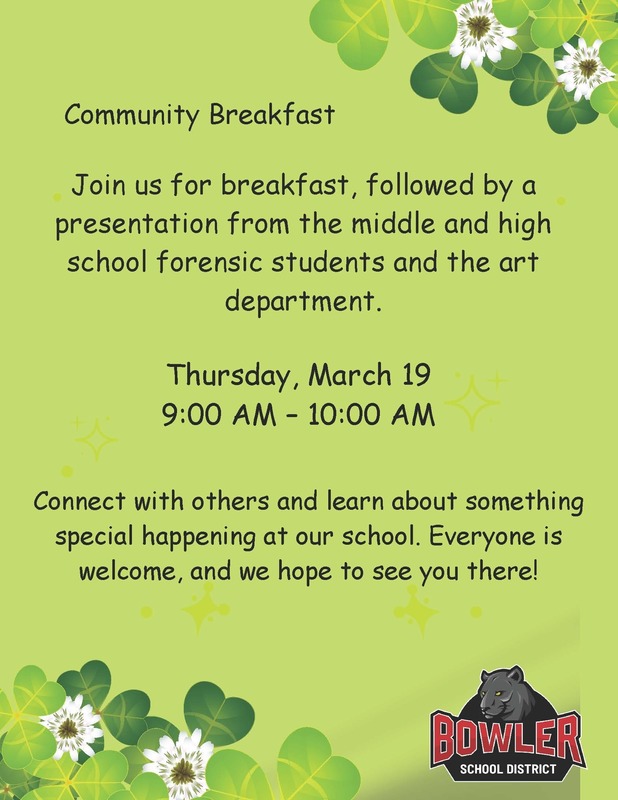 Community Breakfast

Join us for breakfast, followed by a presentation from the middle and high school forensic students and the art department.

Thursday, March 19
9:00 AM - 10:00 AM

Connect with others and learn about something special happening at our school. Everyone is welcome, and we hope to see you there!

BOWLER
SCHOOL DISTRICT